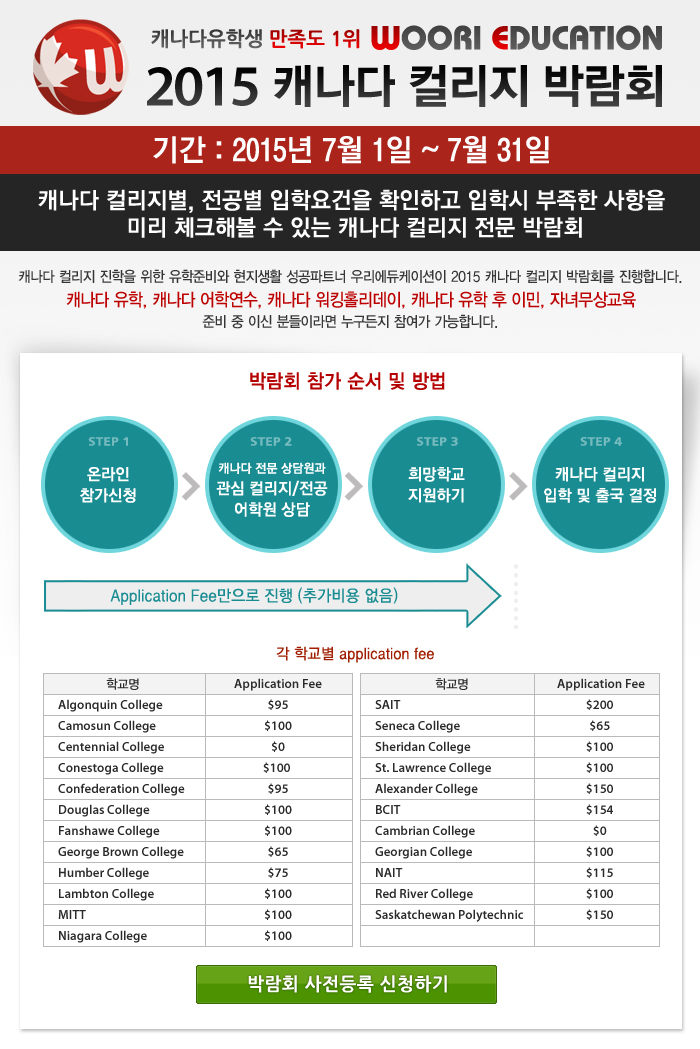 캐나다유학생 만족도 1위 WOORI EDUCATION
2015 캐나다 컬리지 박람회

기간 : 2015년 7월 1일 ~ 7월 31일

캐나다 컬리지별, 전공별 입학요건을 확인하고 입학시 부족한 사항을 미리 체크해볼 수 있는 캐나다 컬리지 전문 박람회

캐나다 컬리지 진학을 위한 유학준비와 현지생활 성공파트너 우리에듀케이션이 2015 캐나다 컬리지 박람회를 진행합니다.
캐나다 유학, 캐나다 어학연수, 캐나다 워킹홀리데이, 캐나다 유학 후 이민, 자녀무상교육
준비 중 이신 분들이라면 누구든지 참여가 가능합니다.

박람회 참가 순서 및 방법

STEP 1
온라인 참가신청

STEP 2
캐나다 전문 상담원과 관심 컬리지/전공 어학원 상담

STEP 3
희망학교 지원하기

STEP 4
캐나다 컬리지 입학 및 출국 결정

Application Fee만으로 진행 (추가비용 없음)

각 학교별 application fee

| 학교명 | Application Fee |
|---|---|
| Algonquin College | $95 |
| Camosun College | $100 |
| Centennial College | $0 |
| Conestoga College | $100 |
| Confederation College | $95 |
| Douglas College | $100 |
| Fanshawe College | $100 |
| George Brown College | $65 |
| Humber College | $75 |
| Lambton College | $100 |
| MITT | $100 |
| Niagara College | $100 |

| 학교명 | Application Fee |
|---|---|
| SAIT | $200 |
| Seneca College | $65 |
| Sheridan College | $100 |
| St. Lawrence College | $100 |
| Alexander College | $150 |
| BCIT | $154 |
| Cambrian College | $0 |
| Georgian College | $100 |
| NAIT | $115 |
| Red River College | $100 |
| Saskatchewan Polytechnic | $150 |
| | |

박람회 사전등록 신청하기